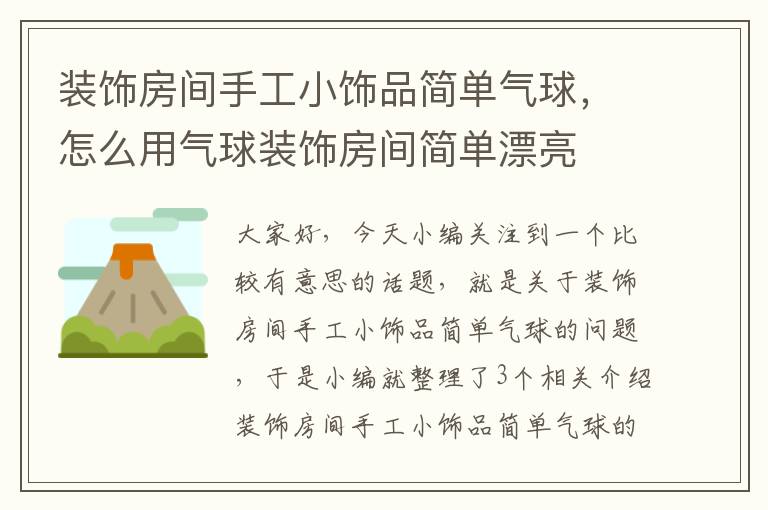 装饰房间手工小饰品简单气球，怎么用气球装饰房间简单漂亮

大家好，今天小编关注到一个比较有意思的话题，就是关于装饰房间手工小饰品简单气球的问题，于是小编就整理了3个相关介绍装饰房间手工小饰品简单气球的